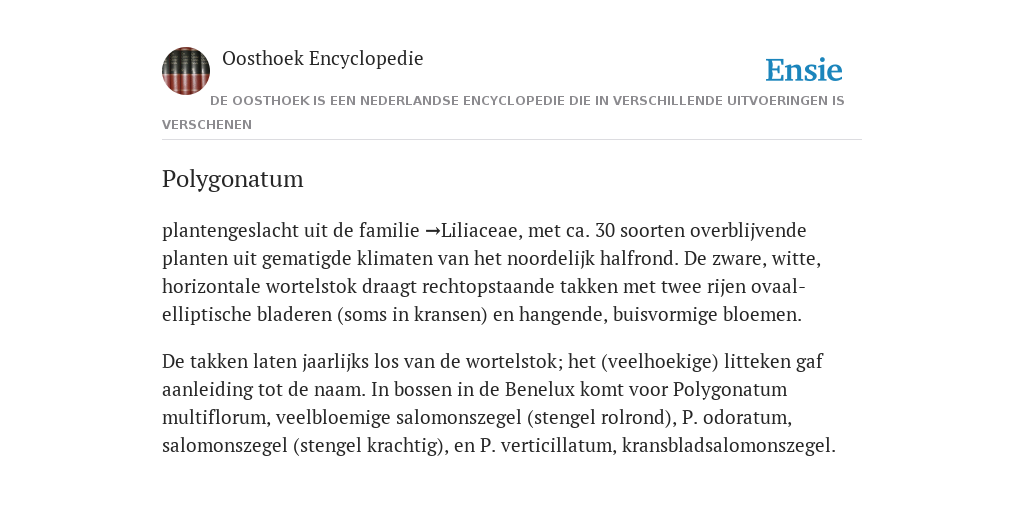 Oosthoek Encyclopedie

Ensie

DE OOSTHOEK IS EEN NEDERLANDSE ENCYCLOPEDIE DIE IN VERSCHILLENDE UITVOERINGEN IS VERSCHENEN

Polygonatum

plantengeslacht uit de familie →Liliaceae, met ca. 30 soorten overblijvende planten uit gematigde klimaten van het noordelijk halfrond. De zware, witte, horizontale wortelstok draagt rechtopstaande takken met twee rijen ovaal-elliptische bladeren (soms in kransen) en hangende, buisvormige bloemen.

De takken laten jaarlijks los van de wortelstok; het (veelhoekige) litteken gaf aanleiding tot de naam. In bossen in de Benelux komt voor Polygonatum multiflorum, veelbloemige salomonszegel (stengel rolrond), P. odoratum, salomonszegel (stengel krachtig), en P. verticillatum, kransbladsalomonszegel.